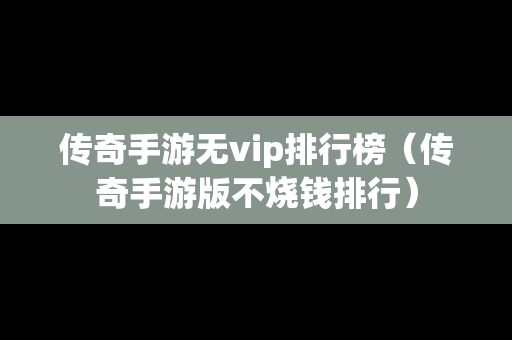 传奇手游无vip排行榜（传奇手游版不烧钱排行）